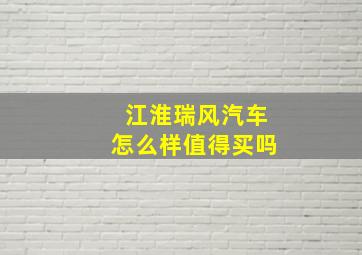 江淮瑞风汽车
怎么样值得买吗